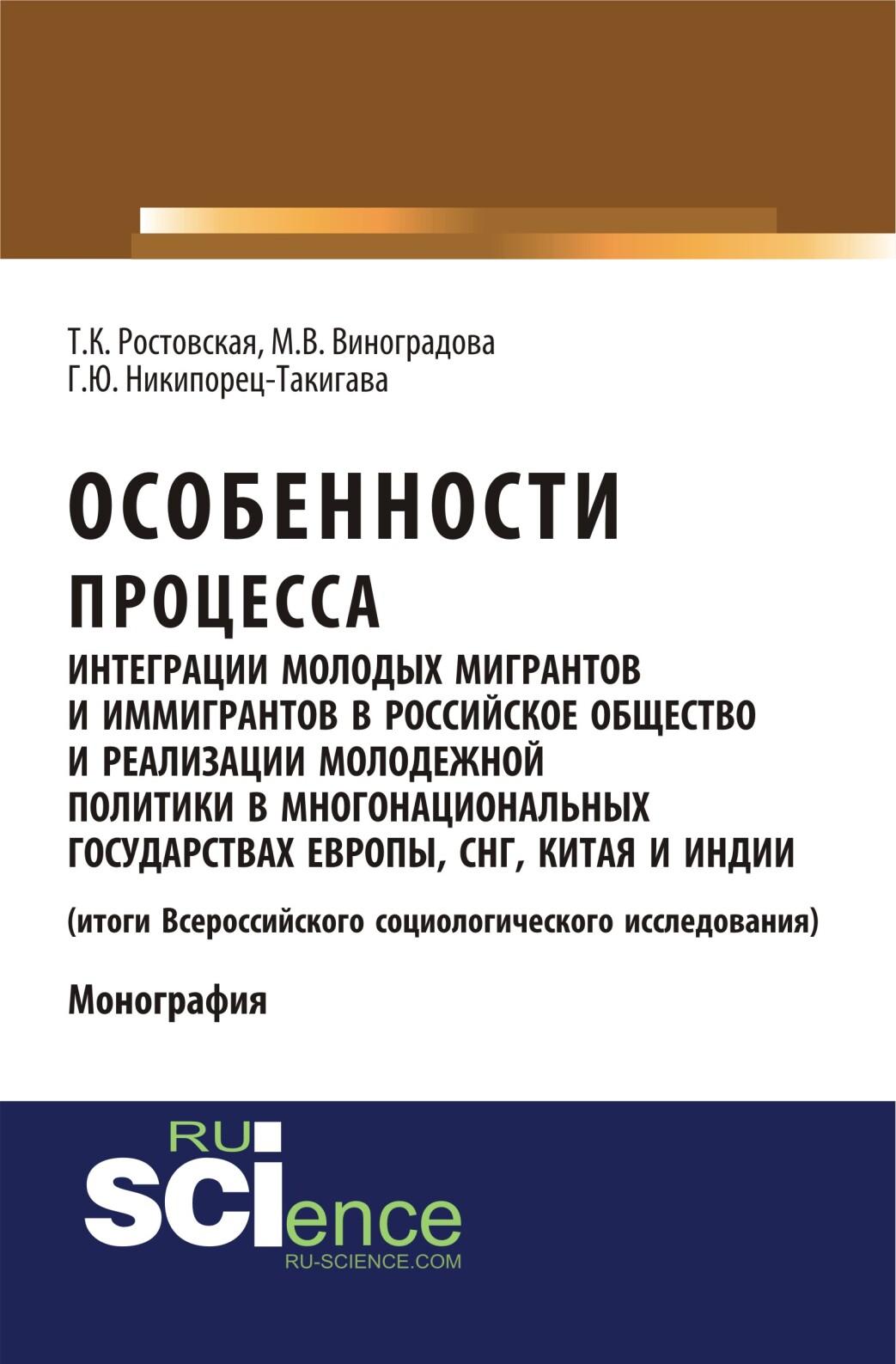 Т.К. Ростовская, М.В. Виноградова
Г.Ю. Никипорец-Такигава

ОСОБЕННОСТИ ПРОЦЕССА
ИНТЕГРАЦИИ МОЛОДЫХ МИГРАНТОВ И ИММИГРАНТОВ В РОССИЙСКОЕ ОБЩЕСТВО И РЕАЛИЗАЦИИ МОЛОДЕЖНОЙ ПОЛИТИКИ В МНОГОНАЦИОНАЛЬНЫХ ГОСУДАРСТВАХ ЕВРОПЫ, СНГ, КИТАЯ И ИНДИИ

(итоги Всероссийского социологического исследования)

Монография

RU
SCIence
RU-SCIENCE.COM